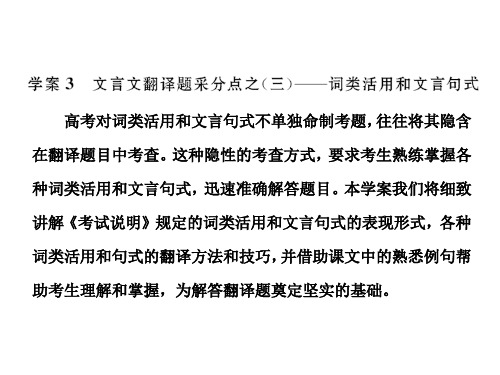 学案 3　文言文翻译题采分点之(三)——词类活用和文言句式

高考对词类活用和文言句式不单独命制考题，往往将其隐含在翻译题目中考查。这种隐性的考查方式，要求考生熟练掌握各种词类活用和文言句式，迅速准确解答题目。本学案我们将细致讲解《考试说明》规定的词类活用和文言句式的表现形式，各种词类活用和句式的翻译方法和技巧，并借助课文中的熟悉例句帮助考生理解和掌握，为解答翻译题奠定坚实的基础。